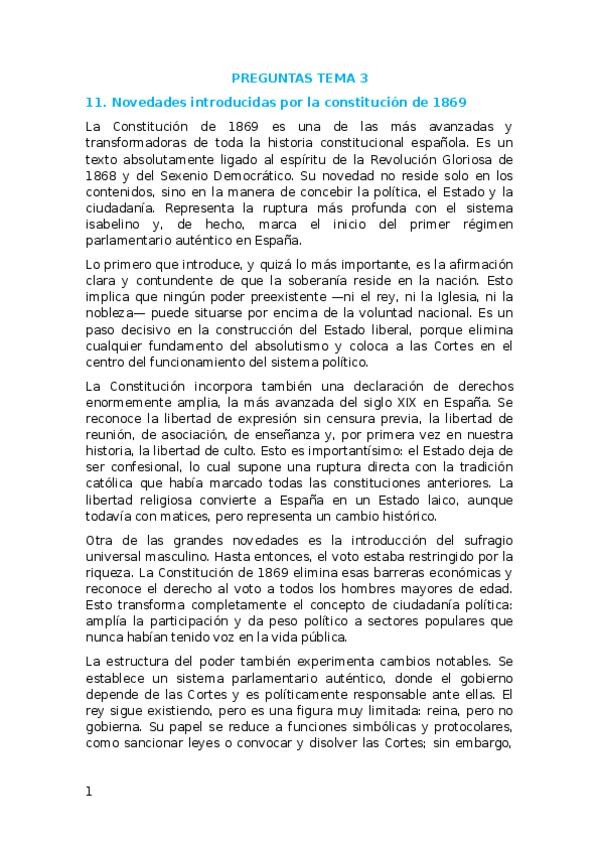 PREGUNTAS TEMA 3

11. Novedades introducidas por la constitución de 1869

La Constitución de 1869 es una de las más avanzadas y transformadoras de toda la historia constitucional española. Es un texto absolutamente ligado al espíritu de la Revolución Gloriosa de 1868 y del Sexenio Democrático. Su novedad no reside solo en los contenidos, sino en la manera de concebir la política, el Estado y la ciudadanía. Representa la ruptura más profunda con el sistema isabelino y, de hecho, marca el inicio del primer régimen parlamentario auténtico en España.

Lo primero que introduce, y quizá lo más importante, es la afirmación clara y contundente de que la soberanía reside en la nación. Esto implica que ningún poder preexistente —ni el rey, ni la Iglesia, ni la nobleza— puede situarse por encima de la voluntad nacional. Es un paso decisivo en la construcción del Estado liberal, porque elimina cualquier fundamento del absolutismo y coloca a las Cortes en el centro del funcionamiento del sistema político.

La Constitución incorpora también una declaración de derechos enormemente amplia, la más avanzada del siglo XIX en España. Se reconoce la libertad de expresión sin censura previa, la libertad de reunión, de asociación, de enseñanza y, por primera vez en nuestra historia, la libertad de culto. Esto es importantísimo: el Estado deja de ser confesional, lo cual supone una ruptura directa con la tradición católica que había marcado todas las constituciones anteriores. La libertad religiosa convierte a España en un Estado laico, aunque todavía con matices, pero representa un cambio histórico.

Otra de las grandes novedades es la introducción del sufragio universal masculino. Hasta entonces, el voto estaba restringido por la riqueza. La Constitución de 1869 elimina esas barreras económicas y reconoce el derecho al voto a todos los hombres mayores de edad. Esto transforma completamente el concepto de ciudadanía política: amplía la participación y da peso político a sectores populares que nunca habían tenido voz en la vida pública.

La estructura del poder también experimenta cambios notables. Se establece un sistema parlamentario auténtico, donde el gobierno depende de las Cortes y es políticamente responsable ante ellas. El rey sigue existiendo, pero es una figura muy limitada: reina, pero no gobierna. Su papel se reduce a funciones simbólicas y protocolares, como sancionar leyes o convocar y disolver las Cortes; sin embargo,

1